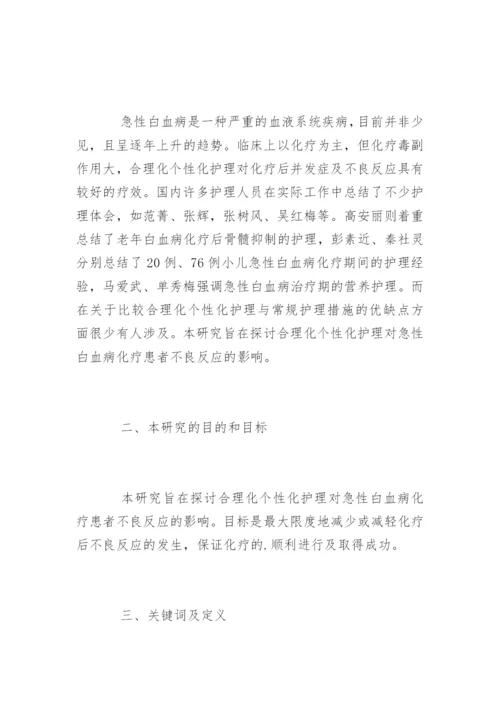 急性白血病是一种严重的血液系统疾病，目前并非少见，且呈逐年上升的趋势。临床上以化疗为主，但化疗毒副作用大，合理化个性化护理对化疗后并发症及不良反应具有较好的疗效。国内许多护理人员在实际工作中总结了不少护理体会，如范菁、张辉，张树风、吴红梅等。高安丽则着重总结了老年白血病化疗后骨髓抑制的护理，彭素近、秦社灵分别总结了20例、76例小儿急性白血病化疗期间的护理经验，马爱武、单秀梅强调急性白血病治疗期的营养护理。而在关于比较合理化个性化护理与常规护理措施的优缺点方面很少有人涉及。本研究旨在探讨合理化个性化护理对急性白血病化疗患者不良反应的影响。

二、本研究的目的和目标

本研究旨在探讨合理化个性化护理对急性白血病化疗患者不良反应的影响。目标是最大限度地减少或减轻化疗后不良反应的发生，保证化疗的.顺利进行及取得成功。

三、关键词及定义